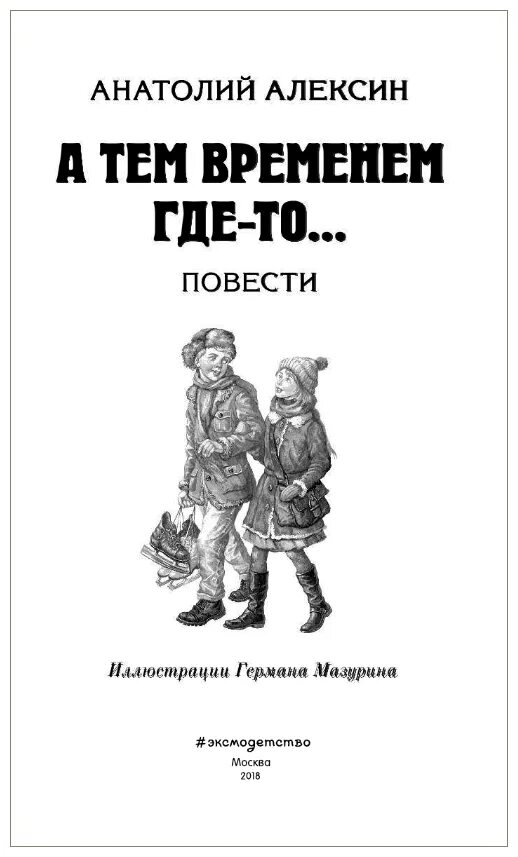 АНАТОЛИЙ АЛЕКСИН

А ТЕМ ВРЕМЕНЕМ ГДЕ-ТО...

ПОВЕСТИ

Иллюстрации Германа Мазурина

#эксмодетство

Москва
2018